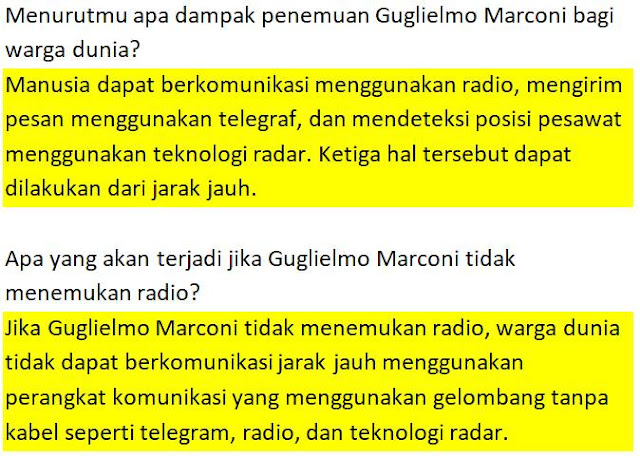 Menurutmu apa dampak penemuan Guglielmo Marconi bagi warga dunia?

Manusia dapat berkomunikasi menggunakan radio, mengirim pesan menggunakan telegraf, dan mendeteksi posisi pesawat menggunakan teknologi radar. Ketiga hal tersebut dapat dilakukan dari jarak jauh.

Apa yang akan terjadi jika Guglielmo Marconi tidak menemukan radio?

Jika Guglielmo Marconi tidak menemukan radio, warga dunia tidak dapat berkomunikasi jarak jauh menggunakan perangkat komunikasi yang menggunakan gelombang tanpa kabel seperti telegram, radio, dan teknologi radar.